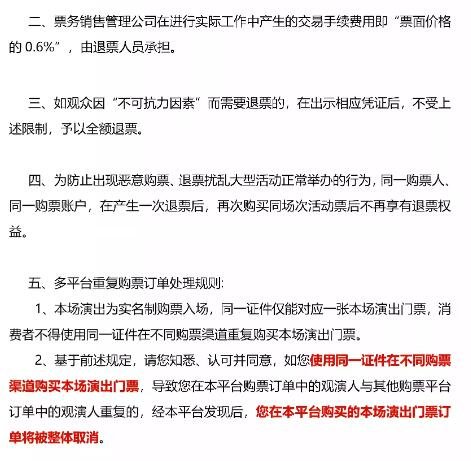 二、票务销售管理公司在进行实际工作中产生的交易手续费用即“票面价格的 0.6%”，由退票人员承担。

三、如观众因“不可抗力因素”而需要退票的，在出示相应凭证后，不受上述限制，予以全额退票。

四、为防止出现恶意购票、退票扰乱大型活动正常举办的行为，同一购票人、同一购票账户，在产生一次退票后，再次购买同场次活动票后不再享有退票权益。

五、多平台重复购票订单处理规则:

1、本场演出为实名制购票入场，同一证件仅能对应一张本场演出门票，消费者不得使用同一证件在不同购票渠道重复购买本场演出门票。

2、基于前述规定，请您知悉、认可并同意，如您使用同一证件在不同购票渠道购买本场演出门票，导致您在本平台购票订单中的观演人与其他购票平台订单中的观演人重复的，经本平台发现后，您在本平台购买的本场演出门票订单将被整体取消。